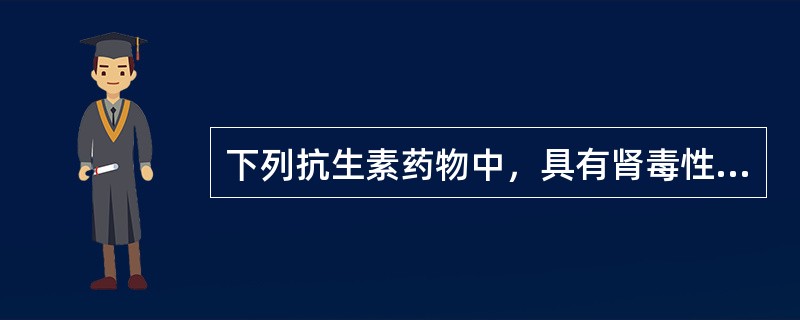 下列抗生素药物中，具有肾毒性...